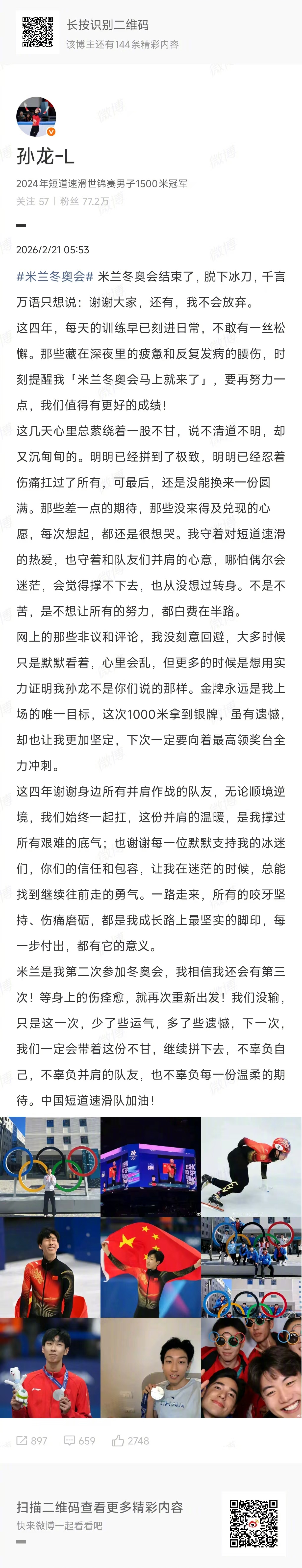 长按识别二维码
该博主还有144条精彩内容

孙龙-L
2024年短道速滑世锦赛男子1500米冠军
关注 57 | 粉丝 77.2万

2026/2/21 05:53

#米兰冬奥会# 米兰冬奥会结束了，脱下冰刀，千言万语只想说：谢谢大家，还有，我不会放弃。

这四年，每天的训练早已刻进日常，不敢有一丝松懈。那些藏在深夜里的疲惫和反复发病的腰伤，时刻提醒我「米兰冬奥会马上就来了」，要再努力一点，我们值得有更好的成绩！

这几天心里总萦绕着一股不甘，说不清道不明，却又沉甸甸的。明明已经拼到了极致，明明已经忍着伤痛扛过了所有，可最后，还是没能换来一份圆满。那些差一点的期待，那些没来得及兑现的心愿，每次想起，都还是很想哭。我守着对短道速滑的热爱，也守着和队友们并肩的心意，哪怕偶尔会迷茫，会觉得撑不下去，也从没想过转身。不是不苦，是不想让所有的努力，都白费在半路。

网上的那些非议和评论，我没刻意回避，大多时候只是默默看着，心里会乱，但更多的时候是想用实力证明我孙龙不是你们说的那样。金牌永远是我上场的唯一目标，这次1000米拿到银牌，虽有遗憾，却也让我更加坚定，下次一定要向着最高领奖台全力冲刺。

这四年谢谢身边所有并肩作战的队友，无论顺境逆境，我们始终一起扛，这份并肩的温暖，是我撑过所有艰难的底气；也谢谢每一位默默支持我的冰迷们，你们的信任和包容，让我在迷茫的时候，总能找到继续往前走的勇气。一路走来，所有的咬牙坚持、伤痛磨砺，都是我成长路上最坚实的脚印，每一步付出，都有它的意义。

米兰是我第二次参加冬奥会，我相信我还会有第三次！等身上的伤痊愈，就再次重新出发！我们没输，只是这一次，少了些运气，多了些遗憾，下一次，我们一定会带着这份不甘，继续拼下去，不辜负自己，不辜负并肩的队友，也不辜负每一份温柔的期待。中国短道速滑队加油！

897 659 2748

扫描二维码查看更多精彩内容
快来微博一起看看吧